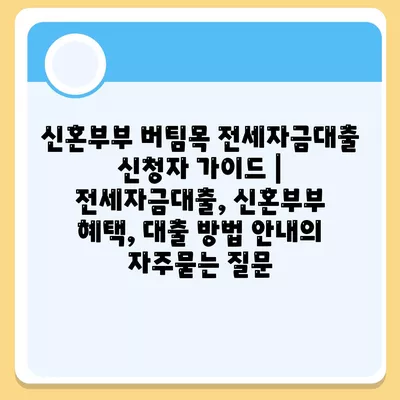 신혼부부 버팀목 전세자금대출 신청자 가이드 | 전세자금대출, 신혼부부 혜택, 대출 방법 안내의 자주묻는 질문